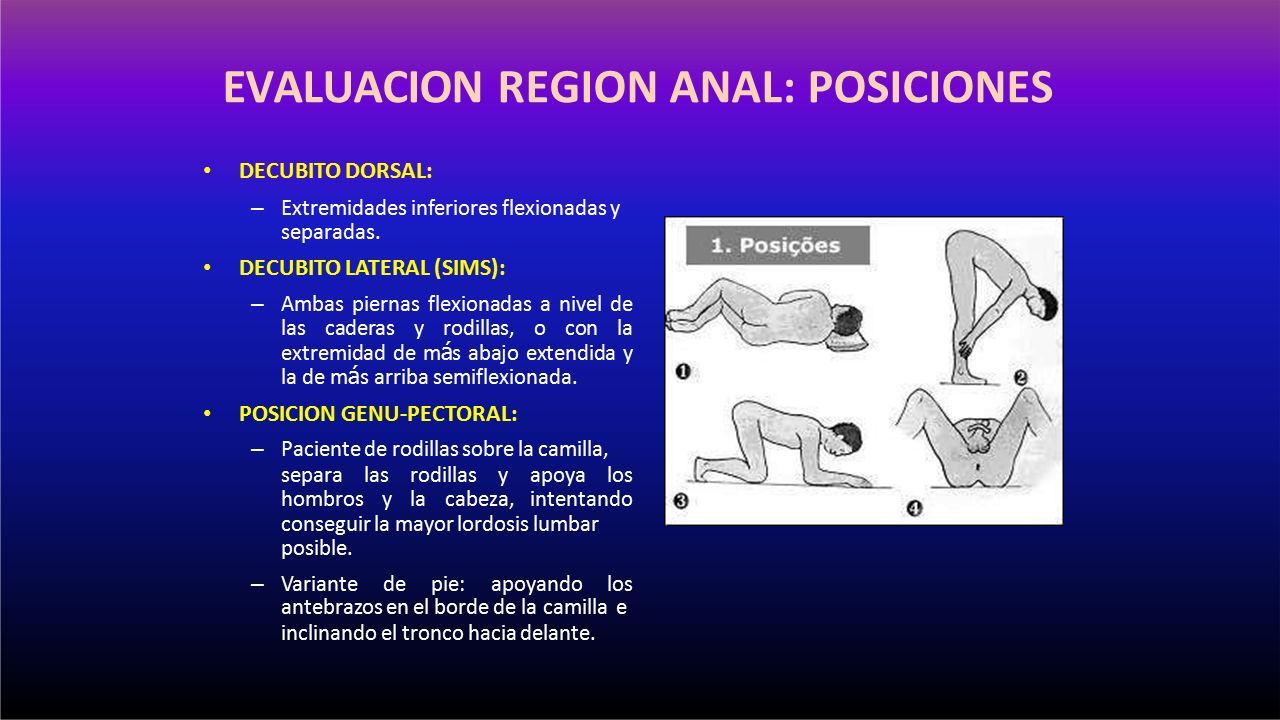 EVALUACION REGION ANAL: POSICIONES

• DECUBITO DORSAL:

– Extremidades inferiores flexionadas y separadas.

• DECUBITO LATERAL (SIMS):

– Ambas piernas flexionadas a nivel de las caderas y rodillas, o con la extremidad de más abajo extendida y la de más arriba semiflexionada.

• POSICION GENU-PECTORAL:

– Paciente de rodillas sobre la camilla, separa las rodillas y apoya los hombros y la cabeza, intentando conseguir la mayor lordosis lumbar posible.

– Variante de pie: apoyando los antebrazos en el borde de la camilla e inclinando el tronco hacia delante.

1. Posições

1

2

3

4